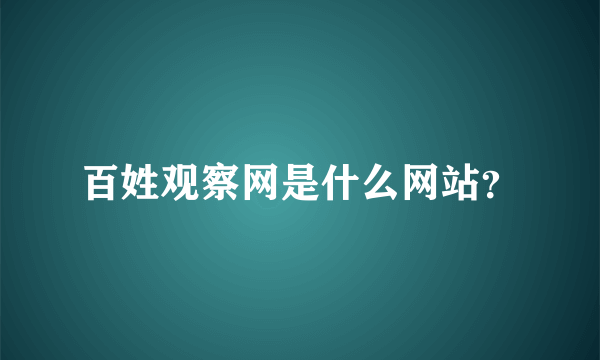 百姓观察网是什么网站?